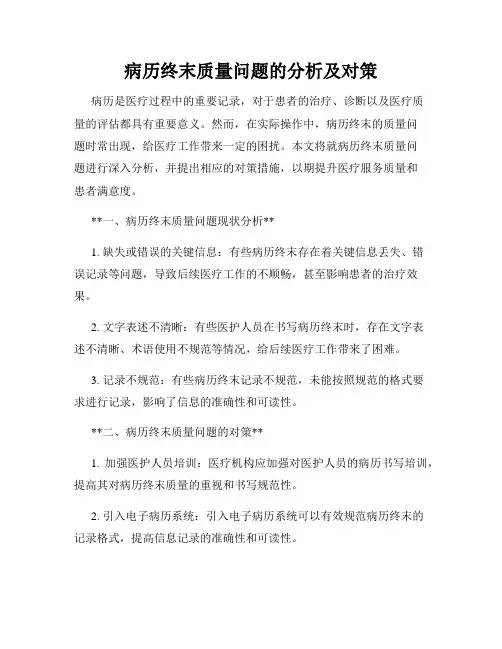 病历终末质量问题的分析及对策

病历是医疗过程中的重要记录，对于患者的治疗、诊断以及医疗质量的评估都具有重要意义。然而，在实际操作中，病历终末的质量问题时常出现，给医疗工作带来一定的困扰。本文将就病历终末质量问题进行深入分析，并提出相应的对策措施，以期提升医疗服务质量和患者满意度。

**一、病历终末质量问题现状分析**

1. 缺失或错误的关键信息：有些病历终末存在着关键信息丢失、错误记录等问题，导致后续医疗工作的不顺畅，甚至影响患者的治疗效果。

2. 文字表述不清晰：有些医护人员在书写病历终末时，存在文字表述不清晰、术语使用不规范等情况，给后续医疗工作带来了困难。

3. 记录不规范：有些病历终末记录不规范，未能按照规范的格式要求进行记录，影响了信息的准确性和可读性。

**二、病历终末质量问题的对策**

1. 加强医护人员培训：医疗机构应加强对医护人员的病历书写培训，提高其对病历终末质量的重视和书写规范性。

2. 引入电子病历系统：引入电子病历系统可以有效规范病历终末的记录格式，提高信息记录的准确性和可读性。